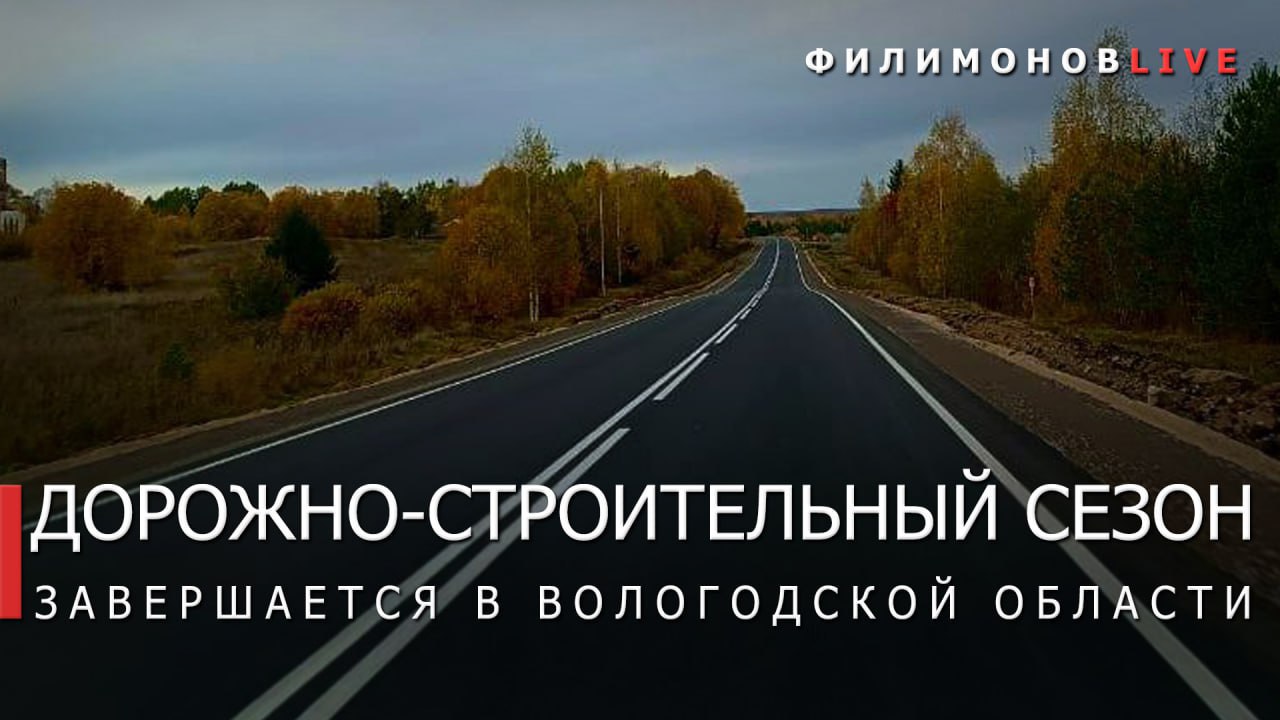 ФИЛИМОНОВLIVE

ДОРОЖНО-СТРОИТЕЛЬНЫЙ СЕЗОН
ЗАВЕРШАЕТСЯ В ВОЛОГОДСКОЙ ОБЛАСТИ